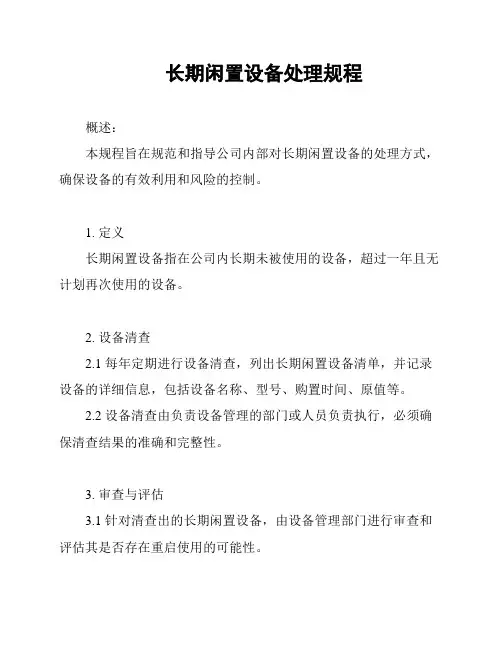 长期闲置设备处理规程

概述：

本规程旨在规范和指导公司内部对长期闲置设备的处理方式，确保设备的有效利用和风险的控制。

1. 定义

长期闲置设备指在公司内长期未被使用的设备，超过一年且无计划再次使用的设备。

2. 设备清查

2.1 每年定期进行设备清查，列出长期闲置设备清单，并记录设备的详细信息，包括设备名称、型号、购置时间、原值等。

2.2 设备清查由负责设备管理的部门或人员负责执行，必须确保清查结果的准确和完整性。

3. 审查与评估

3.1 针对清查出的长期闲置设备，由设备管理部门进行审查和评估其是否存在重启使用的可能性。